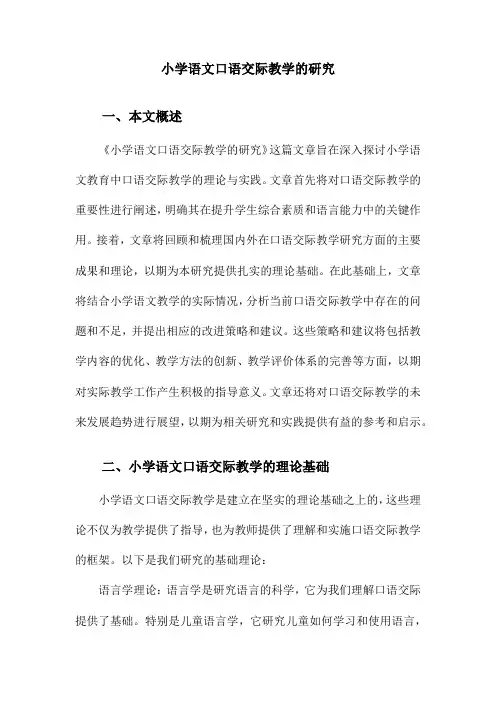 小学语文口语交际教学的研究

一、本文概述

《小学语文口语交际教学的研究》这篇文章旨在深入探讨小学语文教育中口语交际教学的理论与实践。文章首先将对口语交际教学的重要性进行阐述，明确其在提升学生综合素质和语言能力中的关键作用。接着，文章将回顾和梳理国内外在口语交际教学研究方面的主要成果和理论，以期为本研究提供扎实的理论基础。在此基础上，文章将结合小学语文教学的实际情况，分析当前口语交际教学中存在的问题和不足，并提出相应的改进策略和建议。这些策略和建议将包括教学内容的优化、教学方法的创新、教学评价体系的完善等方面，以期对实际教学工作产生积极的指导意义。文章还将对口语交际教学的未来发展趋势进行展望，以期为相关研究和实践提供有益的参考和启示。

二、小学语文口语交际教学的理论基础

小学语文口语交际教学是建立在坚实的理论基础之上的，这些理论不仅为教学提供了指导，也为教师提供了理解和实施口语交际教学的框架。以下是我们研究的基础理论：

语言学理论：语言学是研究语言的科学，它为我们理解口语交际提供了基础。特别是儿童语言学，它研究儿童如何学习和使用语言，